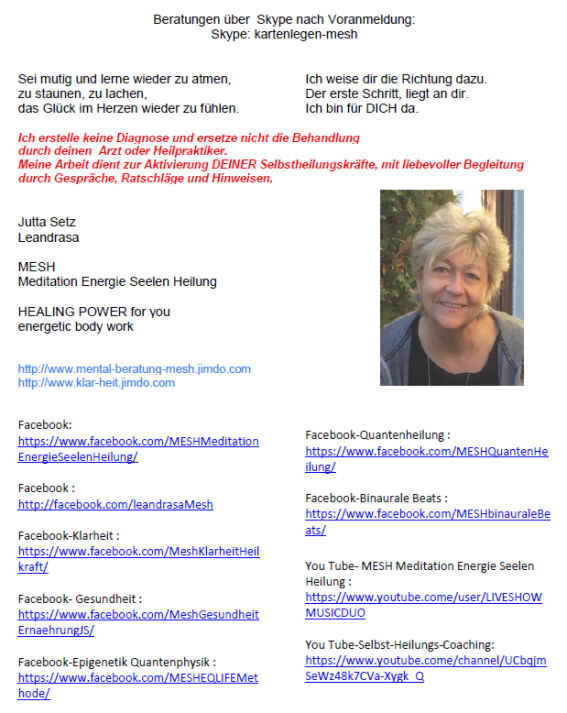 Beratungen über Skype nach Voranmeldung:
Skype: kartenlegen-mesh

Sei mutig und lerne wieder zu atmen,
zu staunen, zu lachen,
das Glück im Herzen wieder zu fühlen.

Ich weise dir die Richtung dazu.
Der erste Schritt, liegt an dir.
Ich bin für DICH da.

Ich erstelle keine Diagnose und ersetze nicht die Behandlung durch deinen Arzt oder Heilpraktiker.
Meine Arbeit dient zur Aktivierung DEINER Selbstheilungskräfte, mit liebevoller Begleitung durch Gespräche, Ratschläge und Hinweisen.

Jutta Setz
Leandrasa

MESH
Meditation Energie Seelen Heilung

HEALING POWER for you
energetic body work

http://www.mental-beratung-mesh.jimdo.com
http://www.klar-heit.jimdo.com

Facebook:
https://www.facebook.com/MESHMeditationEnergieSeelenHeilung/

Facebook :
http://facebook.com/leandrasaMesh

Facebook-Klarheit :
https://www.facebook.com/MeshKlarheitHeilkraft/

Facebook- Gesundheit :
https://www.facebook.com/MeshGesundheitErnaehrungJS/

Facebook-Epigenetik Quantenphysik :
https://www.facebook.com/MESHEQLIFEMethode/

Facebook-Quantenheilung :
https://www.facebook.com/MESHQuantenHeilung/

Facebook-Binaurale Beats :
https://www.facebook.com/MESHbinauraleBeats/

You Tube- MESH Meditation Energie Seelen Heilung :
https://www.youtube.come/user/LIVESHOWMUSICDUO

You Tube-Selbst-Heilungs-Coaching:
https://www.youtube.come/channel/UCbqjmSeWz48k7CVa-Xygk_Q